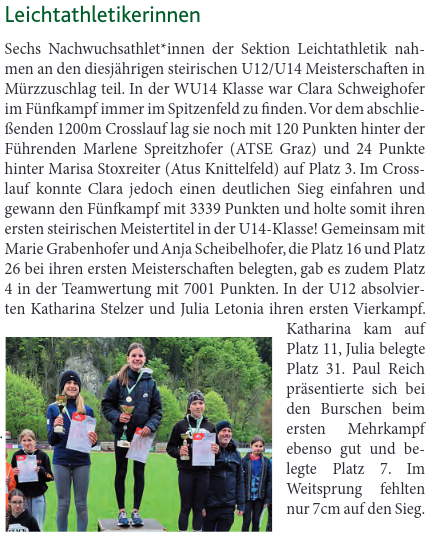 Leichtathletikerinnen

Sechs Nachwuchsathlet*innen der Sektion Leichtathletik nahmen an den diesjährigen steirischen U12/U14 Meisterschaften in Mürzzuschlag teil. In der WU14 Klasse war Clara Schweighofer im Fünfkampf immer im Spitzenfeld zu finden. Vor dem abschließenden 1200m Crosslauf lag sie noch mit 120 Punkten hinter der Führenden Marlene Spreitzhofer (ATSE Graz) und 24 Punkte hinter Marisa Stoxreiter (Atus Knittelfeld) auf Platz 3. Im Crosslauf konnte Clara jedoch einen deutlichen Sieg einfahren und gewann den Fünfkampf mit 3339 Punkten und holte somit ihren ersten steirischen Meistertitel in der U14-Klasse! Gemeinsam mit Marie Grabenhofer und Anja Scheibelhofer, die Platz 16 und Platz 26 bei ihren ersten Meisterschaften belegten, gab es zudem Platz 4 in der Teamwertung mit 7001 Punkten. In der U12 absolvierten Katharina Stelzer und Julia Letonia ihren ersten Vierkampf. Katharina kam auf Platz 11, Julia belegte Platz 31. Paul Reich präsentierte sich bei den Burschen beim ersten Mehrkampf ebenso gut und belegte Platz 7. Im Weitsprung fehlten nur 7cm auf den Sieg.